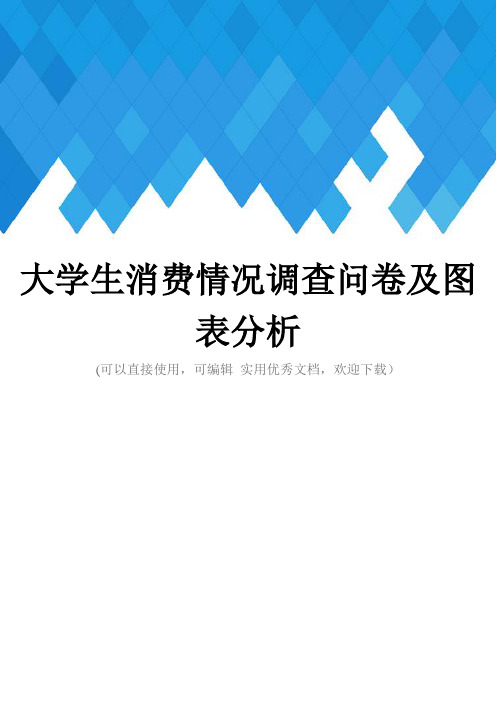 大学生消费情况调查问卷及图表分析

(可以直接使用，可编辑 实用优秀文档，欢迎下载）